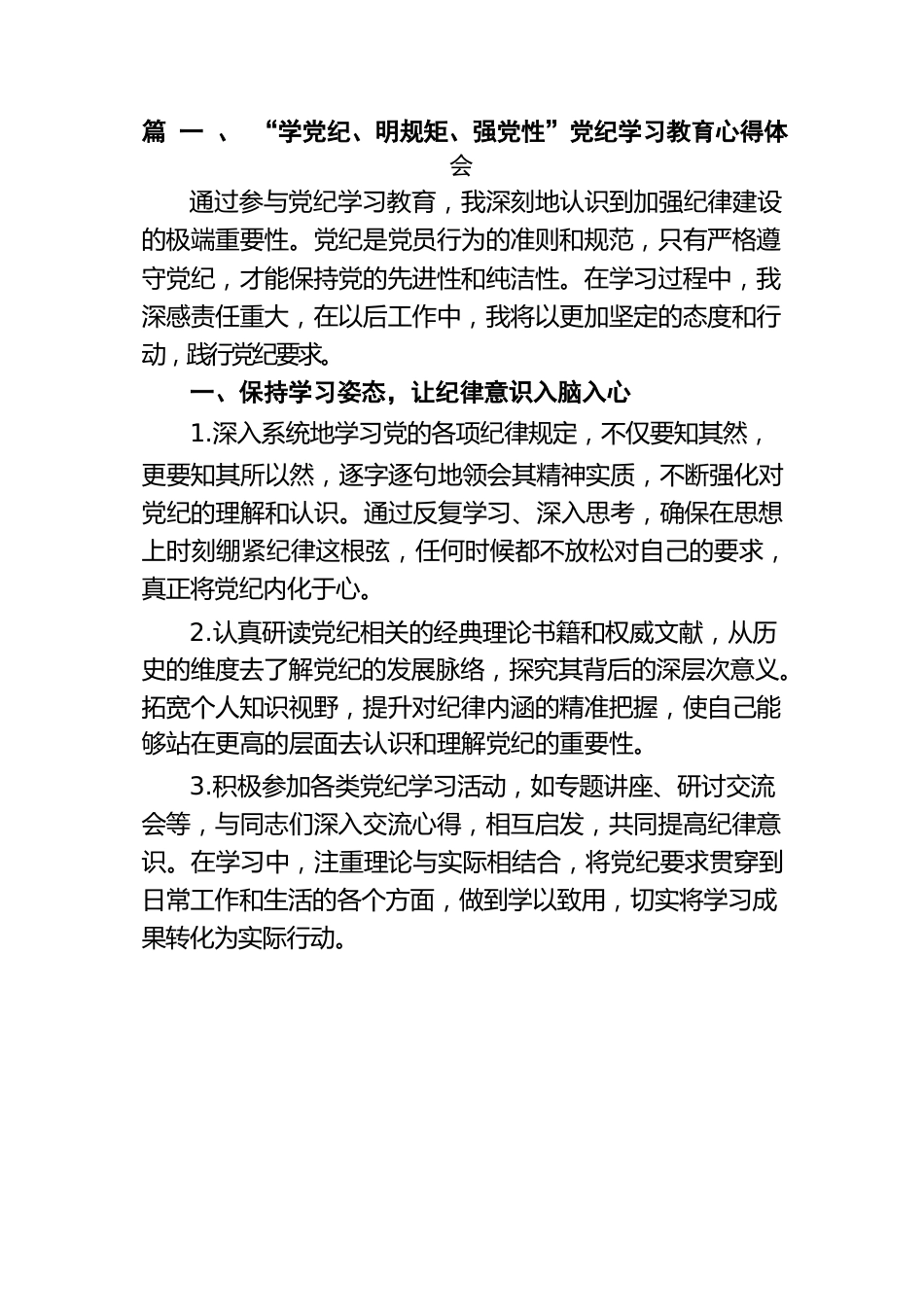 篇一、“学党纪、明规矩、强党性”党纪学习教育心得体会

通过参与党纪学习教育，我深刻地认识到加强纪律建设的极端重要性。党纪是党员行为的准则和规范，只有严格遵守党纪，才能保持党的先进性和纯洁性。在学习过程中，我深感责任重大，在以后工作中，我将以更加坚定的态度和行动，践行党纪要求。

一、保持学习姿态，让纪律意识入脑入心

1.深入系统地学习党的各项纪律规定，不仅要知其然，更要知其所以然，逐字逐句地领会其精神实质，不断强化对党纪的理解和认识。通过反复学习、深入思考，确保在思想上时刻绷紧纪律这根弦，任何时候都不放松对自己的要求，真正将党纪内化于心。

2.认真研读党纪相关的经典理论书籍和权威文献，从历史的维度去了解党纪的发展脉络，探究其背后的深层次意义。拓宽个人知识视野，提升对纪律内涵的精准把握，使自己能够站在更高的层面去认识和理解党纪的重要性。

3.积极参加各类党纪学习活动，如专题讲座、研讨交流会等，与同志们深入交流心得，相互启发，共同提高纪律意识。在学习中，注重理论与实际相结合，将党纪要求贯穿到日常工作和生活的各个方面，做到学以致用，切实将学习成果转化为实际行动。